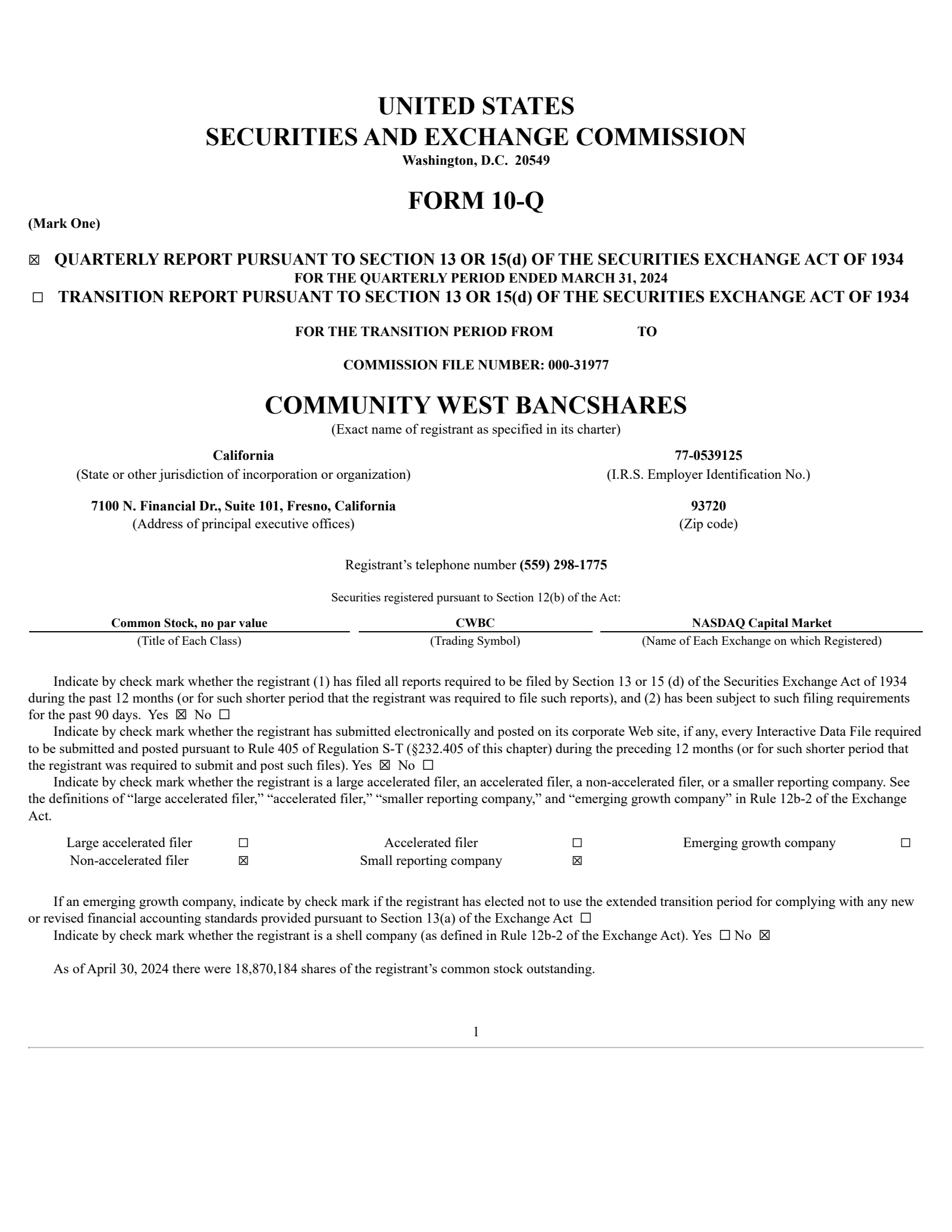 UNITED STATES
SECURITIES AND EXCHANGE COMMISSION
Washington, D.C. 20549

FORM 10-Q

(Mark One)

☒ QUARTERLY REPORT PURSUANT TO SECTION 13 OR 15(d) OF THE SECURITIES EXCHANGE ACT OF 1934
FOR THE QUARTERLY PERIOD ENDED MARCH 31, 2024

☐ TRANSITION REPORT PURSUANT TO SECTION 13 OR 15(d) OF THE SECURITIES EXCHANGE ACT OF 1934

FOR THE TRANSITION PERIOD FROM TO

COMMISSION FILE NUMBER: 000-31977

COMMUNITY WEST BANCSHARES
(Exact name of registrant as specified in its charter)

California
(State or other jurisdiction of incorporation or organization)

77-0539125
(I.R.S. Employer Identification No.)

7100 N. Financial Dr., Suite 101, Fresno, California
(Address of principal executive offices)

93720
(Zip code)

Registrant's telephone number (559) 298-1775

Securities registered pursuant to Section 12(b) of the Act:

| Common Stock, no par value | CWBC | NASDAQ Capital Market |
|---|---|---|
| (Title of Each Class) | (Trading Symbol) | (Name of Each Exchange on which Registered) |

Indicate by check mark whether the registrant (1) has filed all reports required to be filed by Section 13 or 15 (d) of the Securities Exchange Act of 1934 during the past 12 months (or for such shorter period that the registrant was required to file such reports), and (2) has been subject to such filing requirements for the past 90 days. Yes ☒ No ☐

Indicate by check mark whether the registrant has submitted electronically and posted on its corporate Web site, if any, every Interactive Data File required to be submitted and posted pursuant to Rule 405 of Regulation S-T (§232.405 of this chapter) during the preceding 12 months (or for such shorter period that the registrant was required to submit and post such files). Yes ☒ No ☐

Indicate by check mark whether the registrant is a large accelerated filer, an accelerated filer, a non-accelerated filer, or a smaller reporting company. See the definitions of "large accelerated filer," "accelerated filer," "smaller reporting company," and "emerging growth company" in Rule 12b-2 of the Exchange Act.

| Large accelerated filer | ☐ | Accelerated filer | ☐ | Emerging growth company | ☐ |
|---|---|---|---|---|---|
| Non-accelerated filer | ☒ | Small reporting company | ☒ | | |

If an emerging growth company, indicate by check mark if the registrant has elected not to use the extended transition period for complying with any new or revised financial accounting standards provided pursuant to Section 13(a) of the Exchange Act ☐

Indicate by check mark whether the registrant is a shell company (as defined in Rule 12b-2 of the Exchange Act). Yes ☐ No ☒

As of April 30, 2024 there were 18,870,184 shares of the registrant's common stock outstanding.

1